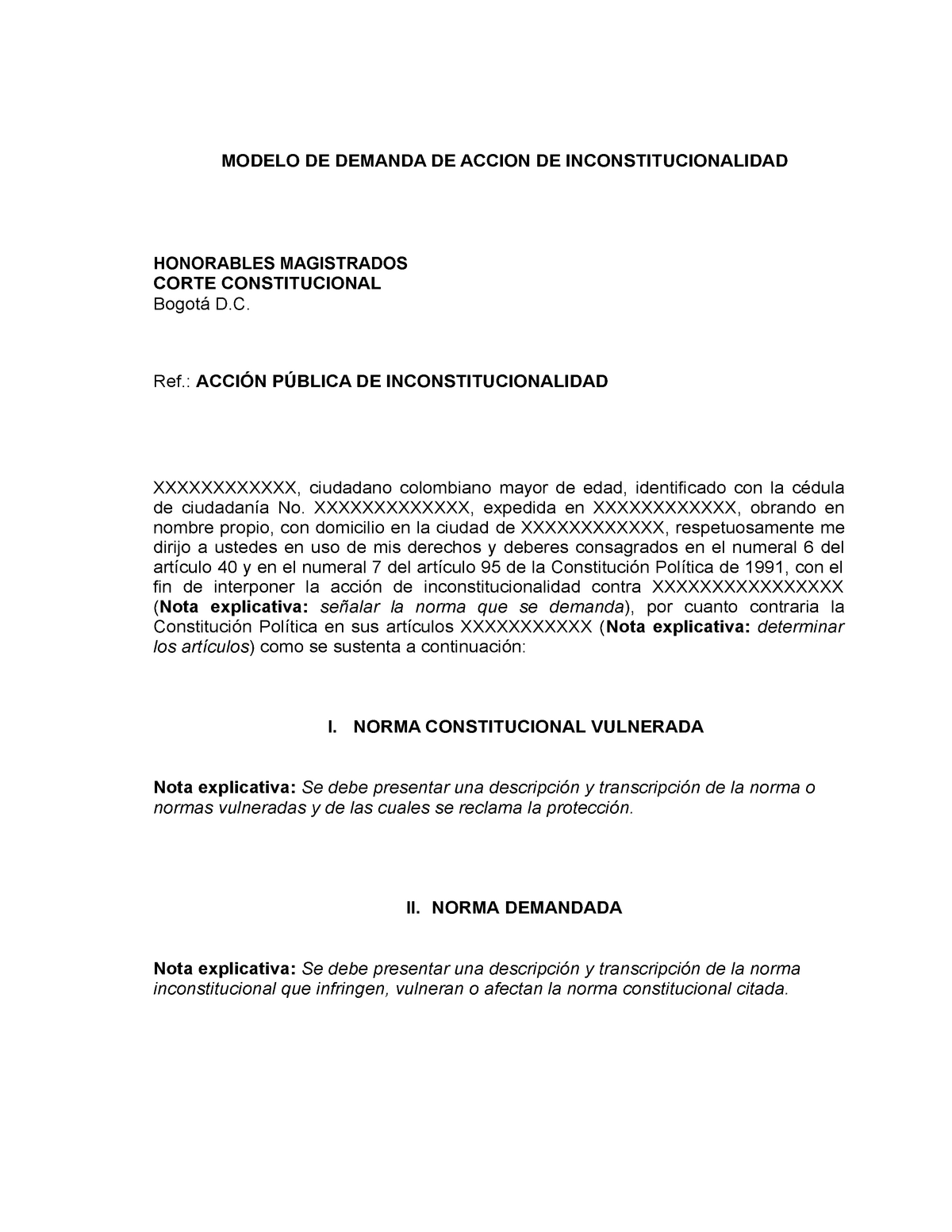 MODELO DE DEMANDA DE ACCION DE INCONSTITUCIONALIDAD

HONORABLES MAGISTRADOS
CORTE CONSTITUCIONAL
Bogotá D.C.

Ref.: ACCIÓN PÚBLICA DE INCONSTITUCIONALIDAD

XXXXXXXXXXXX, ciudadano colombiano mayor de edad, identificado con la cédula de ciudadanía No. XXXXXXXXXXXXX, expedida en XXXXXXXXXXXX, obrando en nombre propio, con domicilio en la ciudad de XXXXXXXXXXXX, respetuosamente me dirijo a ustedes en uso de mis derechos y deberes consagrados en el numeral 6 del artículo 40 y en el numeral 7 del artículo 95 de la Constitución Política de 1991, con el fin de interponer la acción de inconstitucionalidad contra XXXXXXXXXXXXXXXX (Nota explicativa: señalar la norma que se demanda), por cuanto contraria la Constitución Política en sus artículos XXXXXXXXXXX (Nota explicativa: determinar los artículos) como se sustenta a continuación:

I. NORMA CONSTITUCIONAL VULNERADA

Nota explicativa: Se debe presentar una descripción y transcripción de la norma o normas vulneradas y de las cuales se reclama la protección.

II. NORMA DEMANDADA

Nota explicativa: Se debe presentar una descripción y transcripción de la norma inconstitucional que infringen, vulneran o afectan la norma constitucional citada.